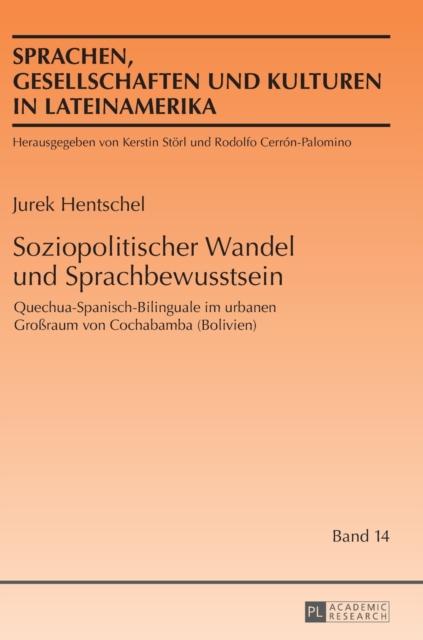 SPRACHEN,
GESELLSCHAFTEN UND KULTUREN
IN LATEINAMERIKA

Herausgegeben von Kerstin Störl und Rodolfo Cerrón-Palomino

Jurek Hentschel

Soziopolitischer Wandel
und Sprachbewusstsein

Quechua-Spanisch-Bilinguale im urbanen
Großraum von Cochabamba (Bolivien)

Band 14

PL ACADEMIC RESEARCH